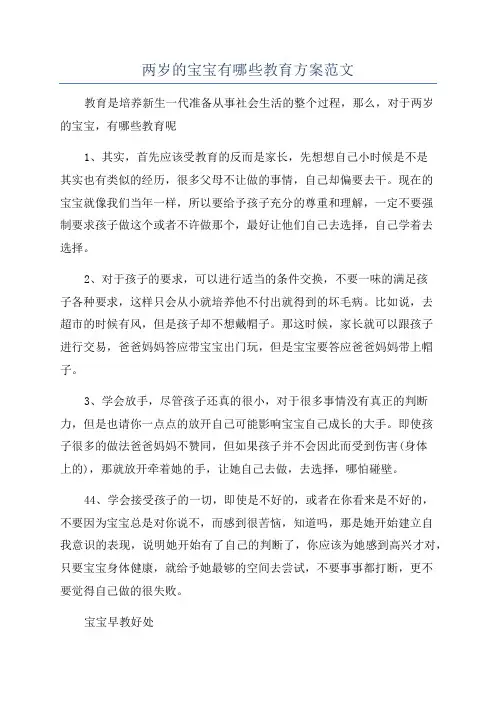 两岁的宝宝有哪些教育方案范文

教育是培养新生一代准备从事社会生活的整个过程，那么，对于两岁的宝宝，有哪些教育呢

1、其实，首先应该受教育的反而是家长，先想想自己小时候是不是其实也有类似的经历，很多父母不让做的事情，自己却偏要去干。现在的宝宝就像我们当年一样，所以要给予孩子充分的尊重和理解，一定不要强制要求孩子做这个或者不许做那个，最好让他们自己去选择，自己学着去选择。

2、对于孩子的要求，可以进行适当的条件交换，不要一味的满足孩子各种要求，这样只会从小就培养他不付出就得到的坏毛病。比如说，去超市的时候有风，但是孩子却不想戴帽子。那这时候，家长就可以跟孩子进行交易，爸爸妈妈答应带宝宝出门玩，但是宝宝要答应爸爸妈妈带上帽子。

3、学会放手，尽管孩子还真的很小，对于很多事情没有真正的判断力，但是也请你一点点的放开自己可能影响宝宝自己成长的大手。即使孩子很多的做法爸爸妈妈不赞同，但如果孩子并不会因此而受到伤害(身体上的)，那就放开牵着她的手，让她自己去做，去选择，哪怕碰壁。

44、学会接受孩子的一切，即使是不好的，或者在你看来是不好的，不要因为宝宝总是对你说不，而感到很苦恼，知道吗，那是她开始建立自我意识的表现，说明她开始有了自己的判断了，你应该为她感到高兴才对，只要宝宝身体健康，就给予她最够的空间去尝试，不要事事都打断，更不要觉得自己做的很失败。

宝宝早教好处